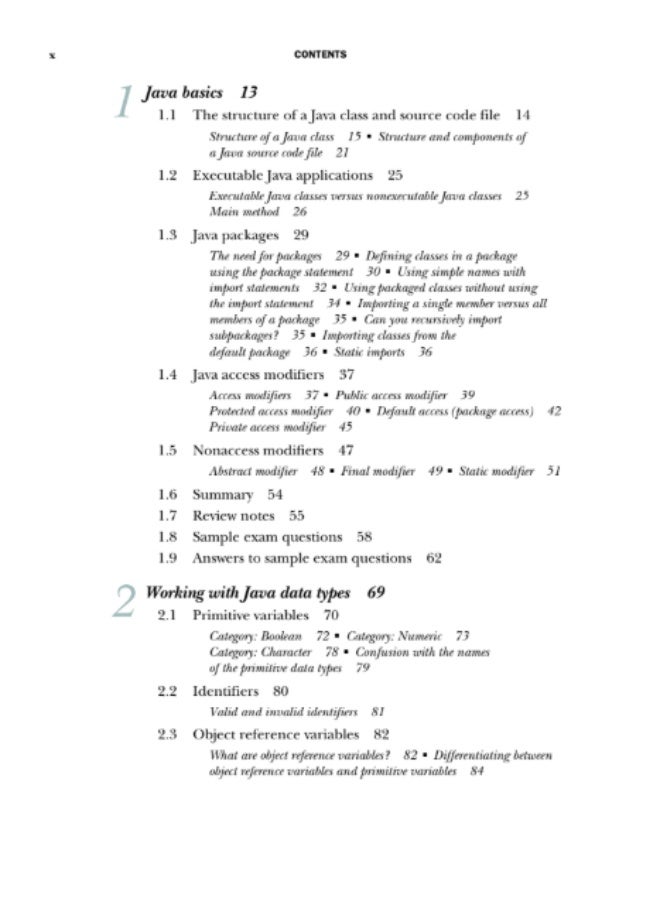 x CONTENTS

1 Java basics 13

1.1 The structure of a Java class and source code file 14

Structure of a Java class 15 ▪ Structure and components of a Java source code file 21

1.2 Executable Java applications 25

Executable Java classes versus nonexecutable Java classes 25 Main method 26

1.3 Java packages 29

The need for packages 29 ▪ Defining classes in a package using the package statement 30 ▪ Using simple names with import statements 32 ▪ Using packaged classes without using the import statement 34 ▪ Importing a single member versus all members of a package 35 ▪ Can you recursively import subpackages? 35 ▪ Importing classes from the default package 36 ▪ Static imports 36

1.4 Java access modifiers 37

Access modifiers 37 ▪ Public access modifier 39 Protected access modifier 40 ▪ Default access (package access) 42 Private access modifier 45

1.5 Nonaccess modifiers 47

Abstract modifier 48 ▪ Final modifier 49 ▪ Static modifier 51

1.6 Summary 54

1.7 Review notes 55

1.8 Sample exam questions 58

1.9 Answers to sample exam questions 62

2 Working with Java data types 69

2.1 Primitive variables 70

Category: Boolean 72 ▪ Category: Numeric 73 Category: Character 78 ▪ Confusion with the names of the primitive data types 79

2.2 Identifiers 80

Valid and invalid identifiers 81

2.3 Object reference variables 82

What are object reference variables? 82 ▪ Differentiating between object reference variables and primitive variables 84